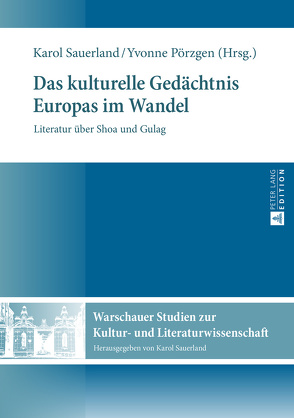 Karol Sauerland / Yvonne Pörzgen (Hrsg.)

Das kulturelle Gedächtnis Europas im Wandel

Literatur über Shoa und Gulag

PETER LANG EDITION

Warschauer Studien zur Kultur- und Literaturwissenschaft

Herausgegeben von Karol Sauerland